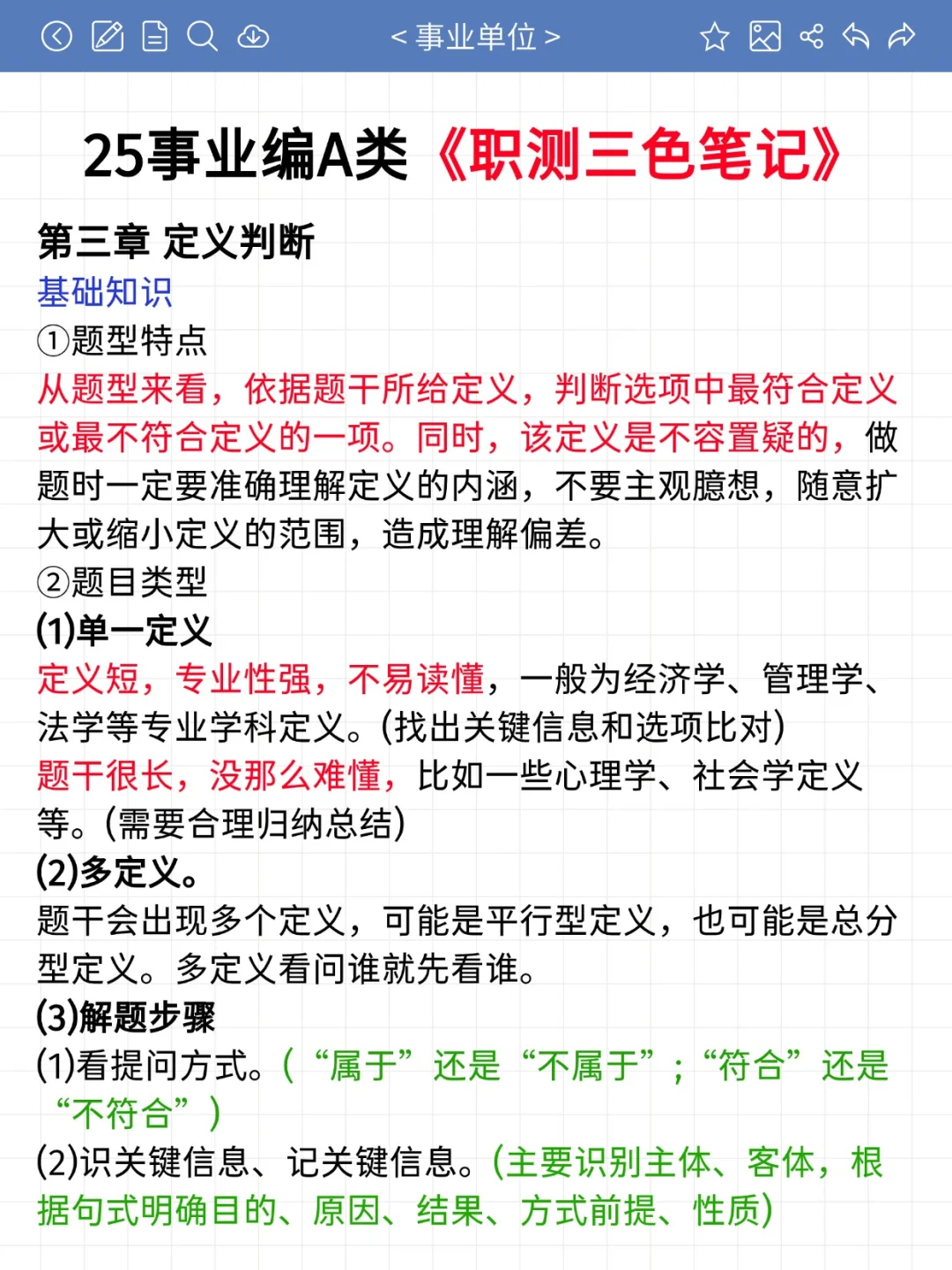 < 事业单位 >

25事业编A类《职测三色笔记》

第三章 定义判断
基础知识
①题型特点
从题型来看，依据题干所给定义，判断选项中最符合定义或最不符合定义的一项。同时，该定义是不容置疑的，做题时一定要准确理解定义的内涵，不要主观臆想，随意扩大或缩小定义的范围，造成理解偏差。
②题目类型
(1)单一定义
定义短，专业性强，不易读懂，一般为经济学、管理学、法学等专业学科定义。(找出关键信息和选项比对)
题干很长，没那么难懂，比如一些心理学、社会学定义等。(需要合理归纳总结)
(2)多定义。
题干会出现多个定义，可能是平行型定义，也可能是总分型定义。多定义看问谁就先看谁。
(3)解题步骤
(1)看提问方式。（“属于”还是“不属于”；“符合”还是“不符合”）
(2)识关键信息、记关键信息。(主要识别主体、客体，根据句式明确目的、原因、结果、方式前提、性质)